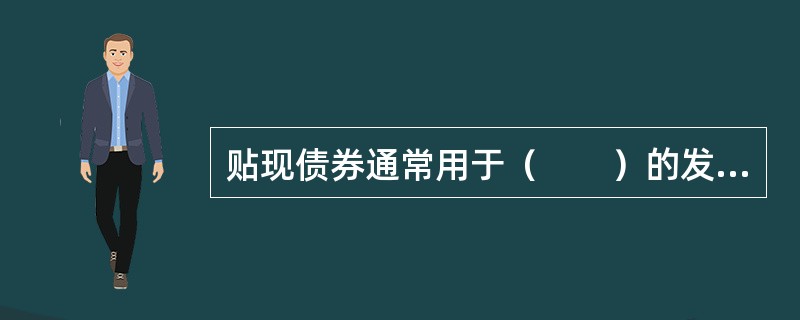 贴现债券通常用于（　　）的发...